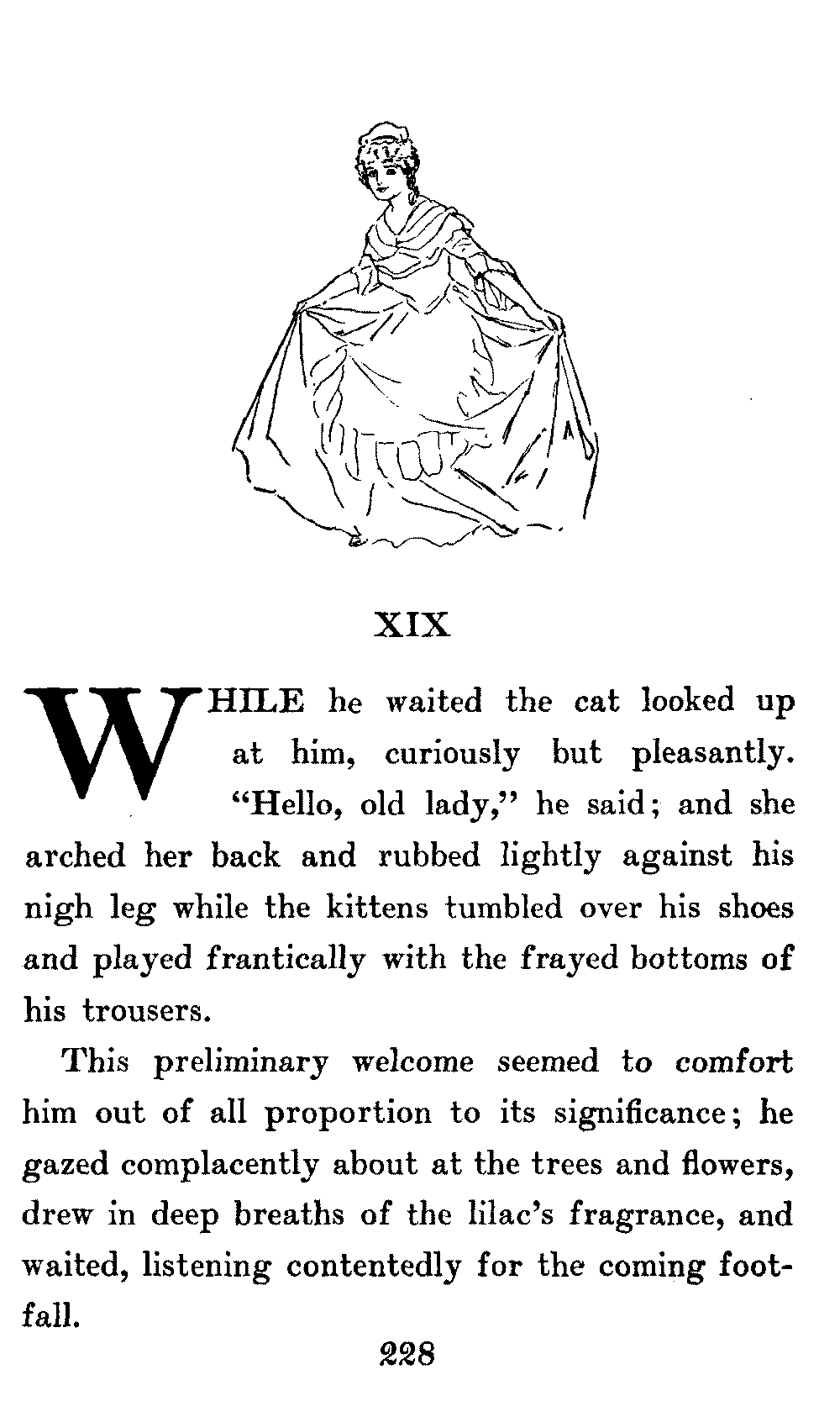 XIX

WHILE he waited the cat looked up at him, curiously but pleasantly. "Hello, old lady," he said; and she arched her back and rubbed lightly against his nigh leg while the kittens tumbled over his shoes and played frantically with the frayed bottoms of his trousers.

This preliminary welcome seemed to comfort him out of all proportion to its significance; he gazed complacently about at the trees and flowers, drew in deep breaths of the lilac's fragrance, and waited, listening contentedly for the coming footfall.

228